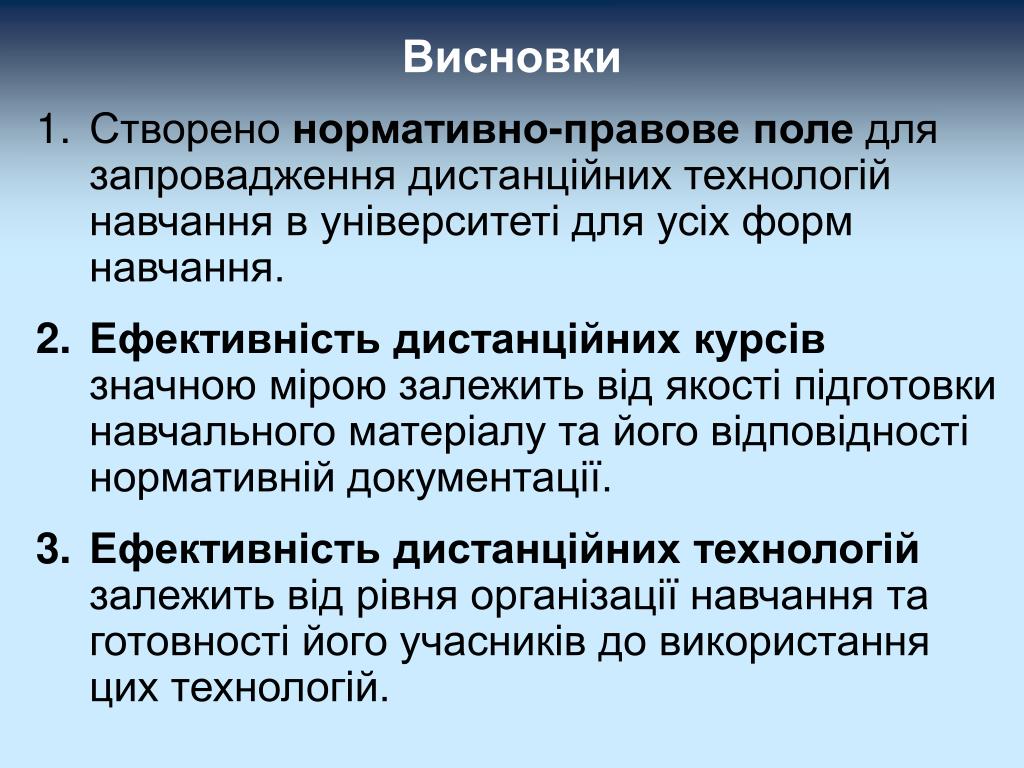 Висновки

1. Створено нормативно-правове поле для запровадження дистанційних технологій навчання в університеті для усіх форм навчання.

2. Ефективність дистанційних курсів значною мірою залежить від якості підготовки навчального матеріалу та його відповідності нормативній документації.

3. Ефективність дистанційних технологій залежить від рівня організації навчання та готовності його учасників до використання цих технологій.